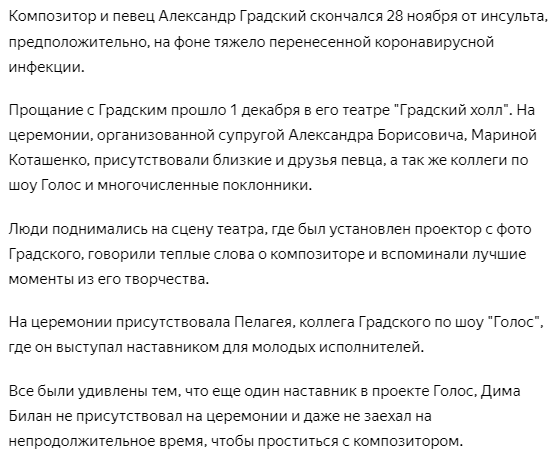 Композитор и певец Александр Градский скончался 28 ноября от инсульта, предположительно, на фоне тяжело перенесенной коронавирусной инфекции.

Прощание с Градским прошло 1 декабря в его театре "Градский холл". На церемонии, организованной супругой Александра Борисовича, Мариной Коташенко, присутствовали близкие и друзья певца, а так же коллеги по шоу Голос и многочисленные поклонники.

Люди поднимались на сцену театра, где был установлен проектор с фото Градского, говорили теплые слова о композиторе и вспоминали лучшие моменты из его творчества.

На церемонии присутствовала Пелагея, коллега Градского по шоу "Голос", где он выступал наставником для молодых исполнителей.

Все были удивлены тем, что еще один наставник в проекте Голос, Дима Билан не присутствовал на церемонии и даже не заехал на непродолжительное время, чтобы проститься с композитором.